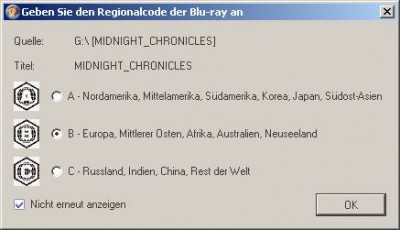 Geben Sie den Regionalcode der Blu-ray an

Quelle: G:\ [MIDNIGHT_CHRONICLES]

Titel: MIDNIGHT_CHRONICLES

A

A - Nordamerika, Mittelamerika, Südamerika, Korea, Japan, Südost-Asien

B

B - Europa, Mittlerer Osten, Afrika, Australien, Neuseeland

C

C - Russland, Indien, China, Rest der Welt

Nicht erneut anzeigen

OK